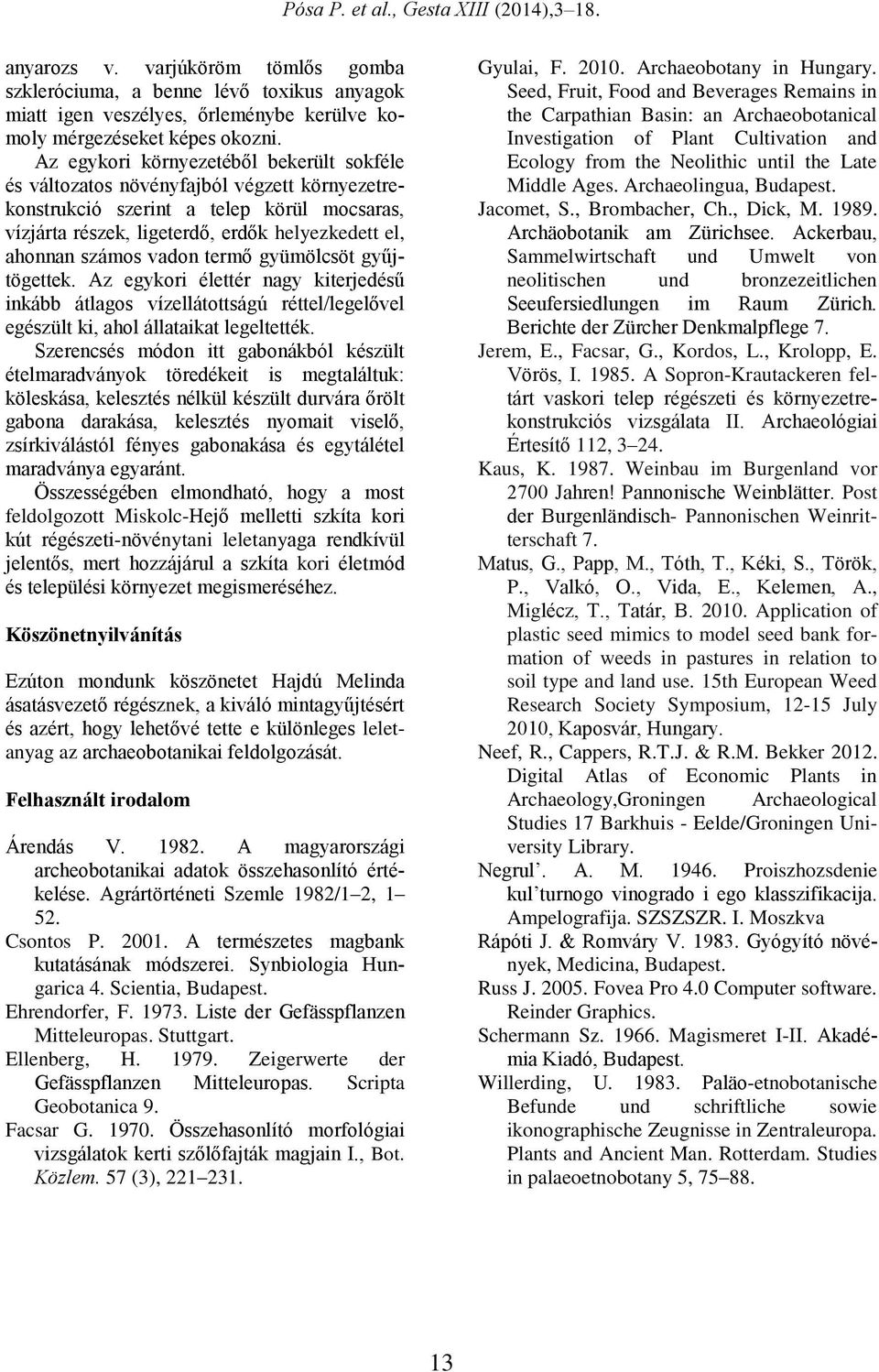 Pósa P. et al., Gesta XIII (2014),3–18.

anyarozs v. varjúköröm tömlős gomba szkleróciuma, a benne lévő toxikus anyagok miatt igen veszélyes, őrleménybe kerülve komoly mérgezéseket képes okozni.

Az egykori környezetéből bekerült sokféle és változatos növényfajból végzett környezetrekonstrukció szerint a telep körül mocsaras, vízjárta részek, ligeterdő, erdők helyezkedett el, ahonnan számos vadon termő gyümölcsöt gyűjtögettek. Az egykori élettér nagy kiterjedésű inkább átlagos vízellátottságú réttel/legelővel egészült ki, ahol állataikat legeltették.

Szerencsés módon itt gabonákból készült ételmaradványok töredékeit is megtaláltuk: köleskása, kelesztés nélkül készült durvára őrölt gabona darakása, kelesztés nyomait viselő, zsírkiválástól fényes gabonakása és egytálétel maradványa egyaránt.

Összességében elmondható, hogy a most feldolgozott Miskolc-Hejő melletti szkíta kori kút régészeti-növénytani leletanyaga rendkívül jelentős, mert hozzájárul a szkíta kori életmód és települési környezet megismeréséhez.

Köszönetnyilvánítás

Ezúton mondunk köszönetet Hajdú Melinda ásatásvezető régésznek, a kiváló mintagyűjtésért és azért, hogy lehetővé tette e különleges leletanyag az archaeobotanikai feldolgozását.

Felhasznált irodalom

Árendás V. 1982. A magyarországi archeobotanikai adatok összehasonlító értékelése. Agrártörténeti Szemle 1982/1–2, 1–52.
Csontos P. 2001. A természetes magbank kutatásának módszerei. Synbiologia Hungarica 4. Scientia, Budapest.
Ehrendorfer, F. 1973. Liste der Gefässpflanzen Mitteleuropas. Stuttgart.
Ellenberg, H. 1979. Zeigerwerte der Gefässpflanzen Mitteleuropas. Scripta Geobotanica 9.
Facsar G. 1970. Összehasonlító morfológiai vizsgálatok kerti szőlőfajták magjain I., Bot. Közlem. 57 (3), 221–231.
Gyulai, F. 2010. Archaeobotany in Hungary. Seed, Fruit, Food and Beverages Remains in the Carpathian Basin: an Archaeobotanical Investigation of Plant Cultivation and Ecology from the Neolithic until the Late Middle Ages. Archaeolingua, Budapest.
Jacomet, S., Brombacher, Ch., Dick, M. 1989. Archäobotanik am Zürichsee. Ackerbau, Sammelwirtschaft und Umwelt von neolitischen und bronzezeitlichen Seeufersiedlungen im Raum Zürich. Berichte der Zürcher Denkmalpflege 7.
Jerem, E., Facsar, G., Kordos, L., Krolopp, E. Vörös, I. 1985. A Sopron-Krautackeren feltárt vaskori telep régészeti és környezetrekonstrukciós vizsgálata II. Archaeológiai Értesítő 112, 3–24.
Kaus, K. 1987. Weinbau im Burgenland vor 2700 Jahren! Pannonische Weinblätter. Post der Burgenländisch- Pannonischen Weinritterschaft 7.
Matus, G., Papp, M., Tóth, T., Kéki, S., Török, P., Valkó, O., Vida, E., Kelemen, A., Miglécz, T., Tatár, B. 2010. Application of plastic seed mimics to model seed bank formation of weeds in pastures in relation to soil type and land use. 15th European Weed Research Society Symposium, 12-15 July 2010, Kaposvár, Hungary.
Neef, R., Cappers, R.T.J. & R.M. Bekker 2012. Digital Atlas of Economic Plants in Archaeology,Groningen Archaeological Studies 17 Barkhuis - Eelde/Groningen University Library.
Negrul’. A. M. 1946. Proiszhozsdenie kul’turnogo vinogrado i ego klasszifikacija. Ampelografija. SZSZSZR. I. Moszkva
Rápóti J. & Romváry V. 1983. Gyógyító növények, Medicina, Budapest.
Russ J. 2005. Fovea Pro 4.0 Computer software. Reinder Graphics.
Schermann Sz. 1966. Magismeret I-II. Akadémia Kiadó, Budapest.
Willerding, U. 1983. Paläo-etnobotanische Befunde und schriftliche sowie ikonographische Zeugnisse in Zentraleuropa. Plants and Ancient Man. Rotterdam. Studies in palaeoetnobotany 5, 75–88.

13